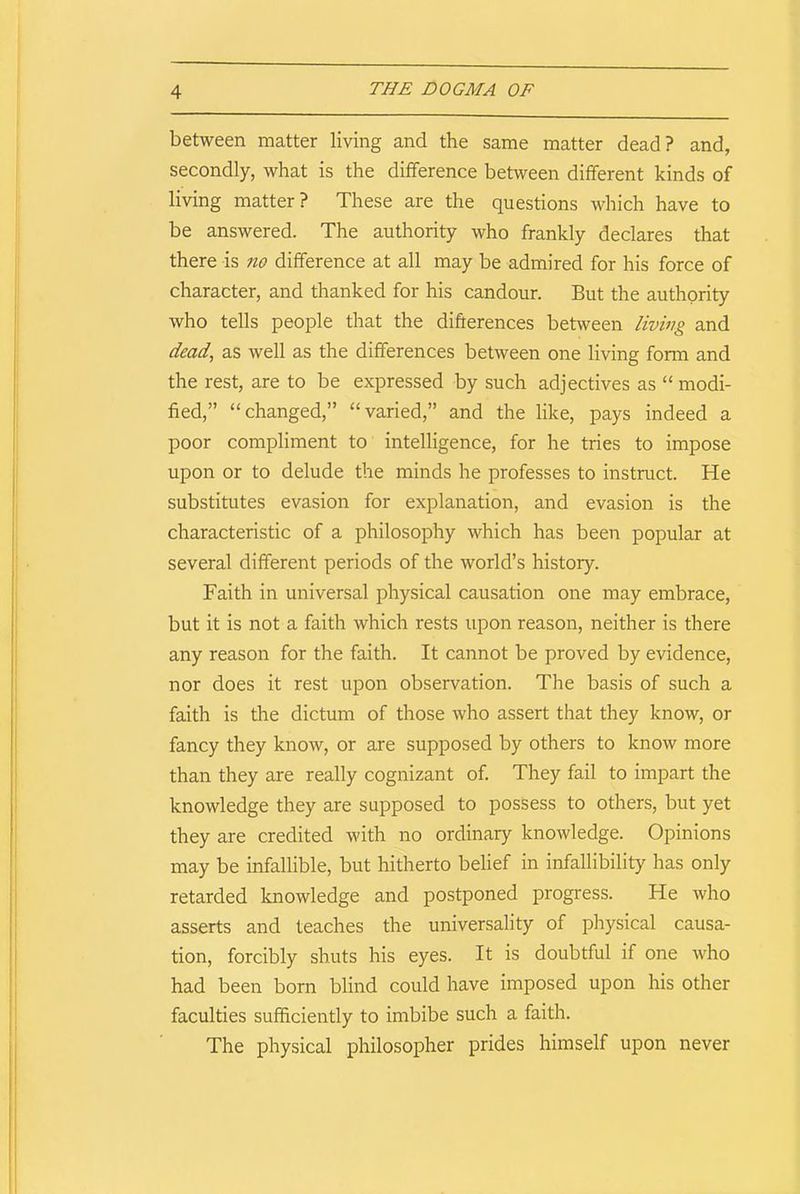 4 THE DOGMA OF

between matter living and the same matter dead? and, secondly, what is the difference between different kinds of living matter? These are the questions which have to be answered. The authority who frankly declares that there is no difference at all may be admired for his force of character, and thanked for his candour. But the authority who tells people that the differences between living and dead, as well as the differences between one living form and the rest, are to be expressed by such adjectives as "modified," "changed," "varied," and the like, pays indeed a poor compliment to intelligence, for he tries to impose upon or to delude the minds he professes to instruct. He substitutes evasion for explanation, and evasion is the characteristic of a philosophy which has been popular at several different periods of the world's history.

Faith in universal physical causation one may embrace, but it is not a faith which rests upon reason, neither is there any reason for the faith. It cannot be proved by evidence, nor does it rest upon observation. The basis of such a faith is the dictum of those who assert that they know, or fancy they know, or are supposed by others to know more than they are really cognizant of. They fail to impart the knowledge they are supposed to possess to others, but yet they are credited with no ordinary knowledge. Opinions may be infallible, but hitherto belief in infallibility has only retarded knowledge and postponed progress. He who asserts and teaches the universality of physical causation, forcibly shuts his eyes. It is doubtful if one who had been born blind could have imposed upon his other faculties sufficiently to imbibe such a faith.

The physical philosopher prides himself upon never